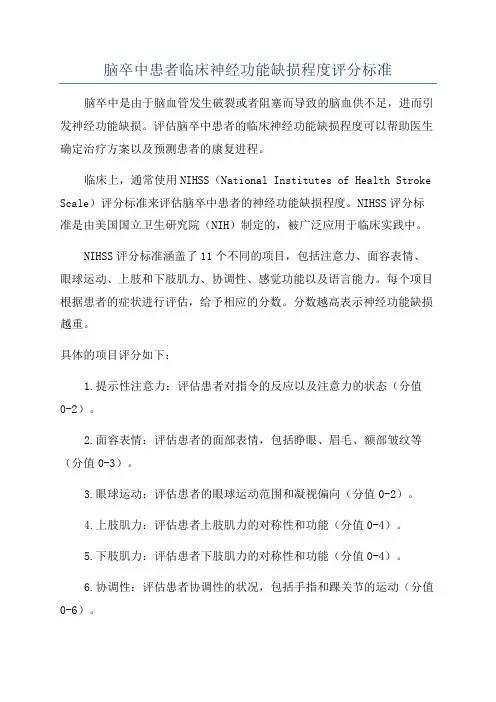 脑卒中患者临床神经功能缺损程度评分标准

脑卒中是由于脑血管发生破裂或者阻塞而导致的脑血供不足，进而引发神经功能缺损。评估脑卒中患者的临床神经功能缺损程度可以帮助医生确定治疗方案以及预测患者的康复进程。

临床上，通常使用NIHSS（National Institutes of Health Stroke Scale）评分标准来评估脑卒中患者的神经功能缺损程度。NIHSS评分标准是由美国国立卫生研究院（NIH）制定的，被广泛应用于临床实践中。

NIHSS评分标准涵盖了11个不同的项目，包括注意力、面容表情、眼球运动、上肢和下肢肌力、协调性、感觉功能以及语言能力。每个项目根据患者的症状进行评估，给予相应的分数。分数越高表示神经功能缺损越重。

具体的项目评分如下：

1.提示性注意力：评估患者对指令的反应以及注意力的状态（分值0-2）。

2.面容表情：评估患者的面部表情，包括睁眼、眉毛、额部皱纹等（分值0-3）。

3.眼球运动：评估患者的眼球运动范围和凝视偏向（分值0-2）。

4.上肢肌力：评估患者上肢肌力的对称性和功能（分值0-4）。

5.下肢肌力：评估患者下肢肌力的对称性和功能（分值0-4）。

6.协调性：评估患者协调性的状况，包括手指和踝关节的运动（分值0-6）。